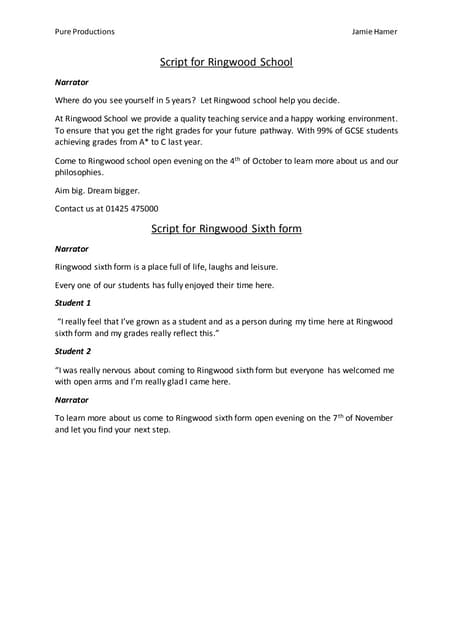 Pure Productions Jamie Hamer

Script for Ringwood School

Narrator

Where do you see yourself in 5 years? Let Ringwood school help you decide.

At Ringwood School we provide a quality teaching service and a happy working environment. To ensure that you get the right grades for your future pathway. With 99% of GCSE students achieving grades from A* to C last year.

Come to Ringwood school open evening on the 4$^{th}$ of October to learn more about us and our philosophies.

Aim big. Dream bigger.

Contact us at 01425 475000

Script for Ringwood Sixth form

Narrator

Ringwood sixth form is a place full of life, laughs and leisure.

Every one of our students has fully enjoyed their time here.

Student 1

"I really feel that I've grown as a student and as a person during my time here at Ringwood sixth form and my grades really reflect this."

Student 2

"I was really nervous about coming to Ringwood sixth form but everyone has welcomed me with open arms and I'm really glad I came here.

Narrator

To learn more about us come to Ringwood sixth form open evening on the 7$^{th}$ of November and let you find your next step.